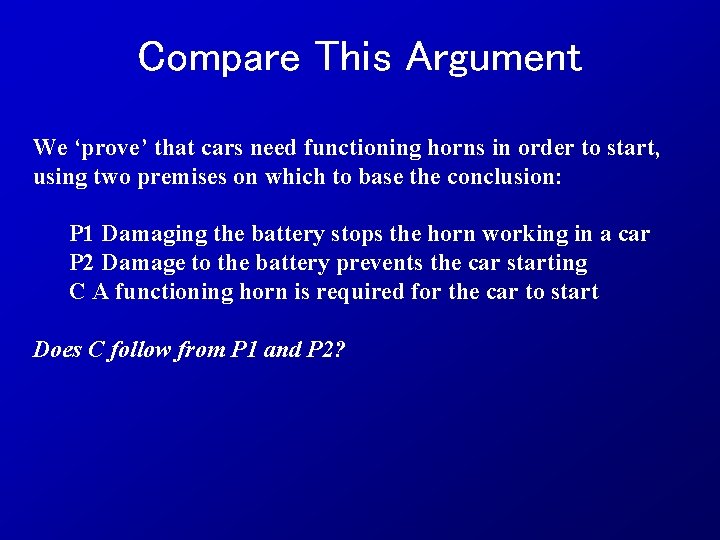 Compare This Argument

We ‘prove’ that cars need functioning horns in order to start, using two premises on which to base the conclusion:

P1 Damaging the battery stops the horn working in a car
P2 Damage to the battery prevents the car starting
C A functioning horn is required for the car to start

Does C follow from P1 and P2?